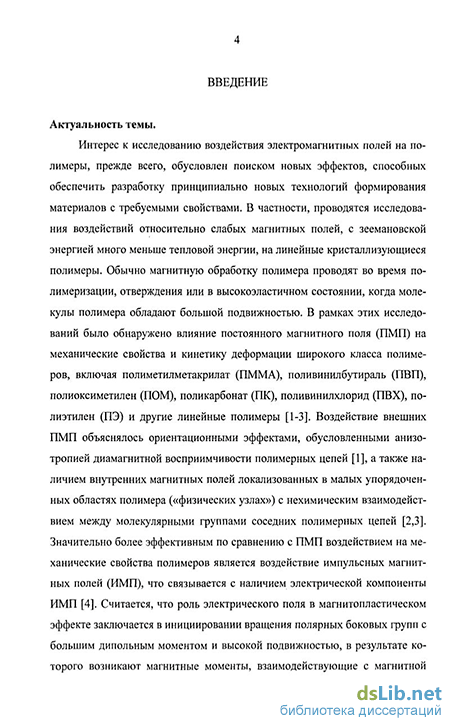 4

ВВЕДЕНИЕ

Актуальность темы.

Интерес к исследованию воздействия электромагнитных полей на полимеры, прежде всего, обусловлен поиском новых эффектов, способных обеспечить разработку принципиально новых технологий формирования материалов с требуемыми свойствами. В частности, проводятся исследования воздействий относительно слабых магнитных полей, с зеемановской энергией много меньше тепловой энергии, на линейные кристаллизующиеся полимеры. Обычно магнитную обработку полимера проводят во время полимеризации, отверждения или в высокоэластичном состоянии, когда молекулы полимера обладают большой подвижностью. В рамках этих исследований было обнаружено влияние постоянного магнитного поля (ПМП) на механические свойства и кинетику деформации широкого класса полимеров, включая полиметилметакрилат (ПММА), поливинилбутираль (ПВП), полиоксиметилен (ПОМ), поликарбонат (ПК), поливинилхлорид (ПВХ), полиэтилен (ПЭ) и другие линейные полимеры [1-3]. Воздействие внешних ПМП объяснялось ориентационными эффектами, обусловленными анизотропией диамагнитной восприимчивости полимерных цепей [1], а также наличием внутренних магнитных полей локализованных в малых упорядоченных областях полимера («физических узлах») с нехимическим взаимодействием между молекулярными группами соседних полимерных цепей [2,3]. Значительно более эффективным по сравнению с ПМП воздействием на механические свойства полимеров является воздействие импульсных магнитных полей (ИМП), что связывается с наличием электрической компоненты ИМП [4]. Считается, что роль электрического поля в магнитопластическом эффекте заключается в инициировании вращения полярных боковых групп с большим дипольным моментом и высокой подвижностью, в результате которого возникают магнитные моменты, взаимодействующие с магнитной

dsLib.net
библиотека диссертаций